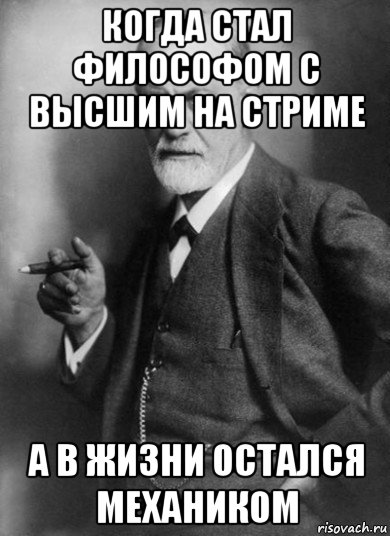 КОГДА СТАЛ ФИЛОСОФОМ С ВЫСШИМ НА СТРИМЕ

А В ЖИЗНИ ОСТАЛСЯ МЕХАНИКОМ

risovach.ru